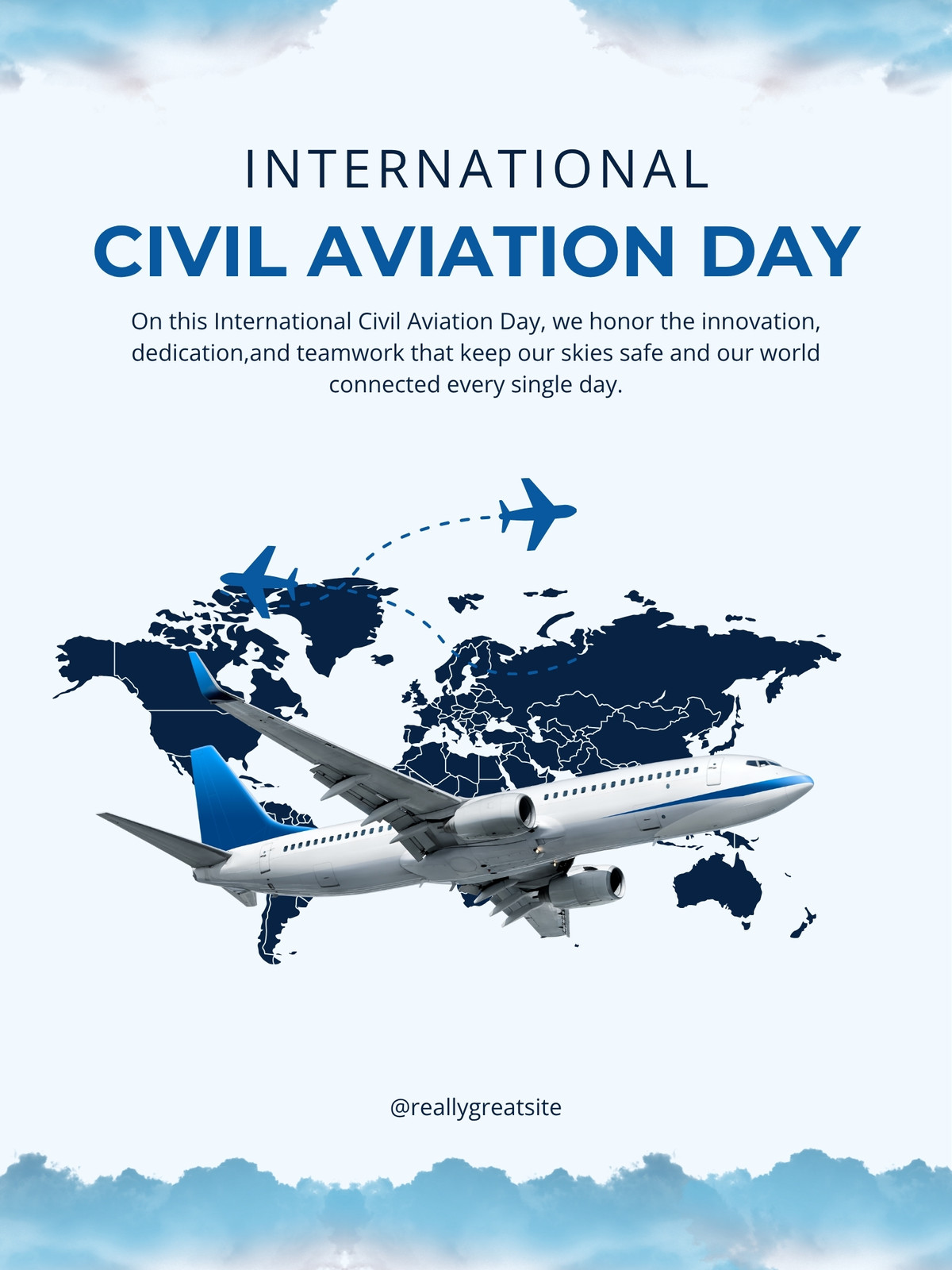 INTERNATIONAL
CIVIL AVIATION DAY

On this International Civil Aviation Day, we honor the innovation, dedication,and teamwork that keep our skies safe and our world connected every single day.

@reallygreatsite